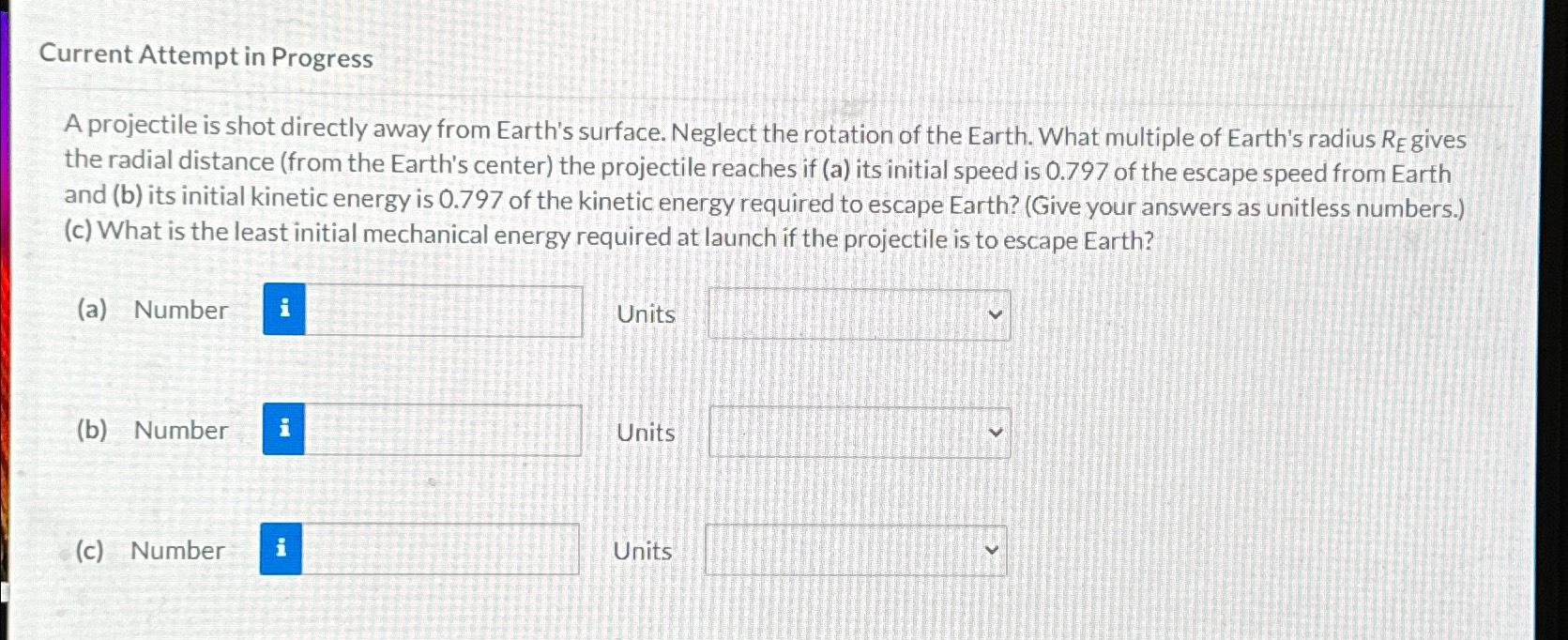 Current Attempt in Progress

A projectile is shot directly away from Earth's surface. Neglect the rotation of the Earth. What multiple of Earth's radius $R_E$ gives the radial distance (from the Earth's center) the projectile reaches if (a) its initial speed is 0.797 of the escape speed from Earth and (b) its initial kinetic energy is 0.797 of the kinetic energy required to escape Earth? (Give your answers as unitless numbers.) (c) What is the least initial mechanical energy required at launch if the projectile is to escape Earth?

(a) Number i Units

(b) Number i Units

(c) Number i Units